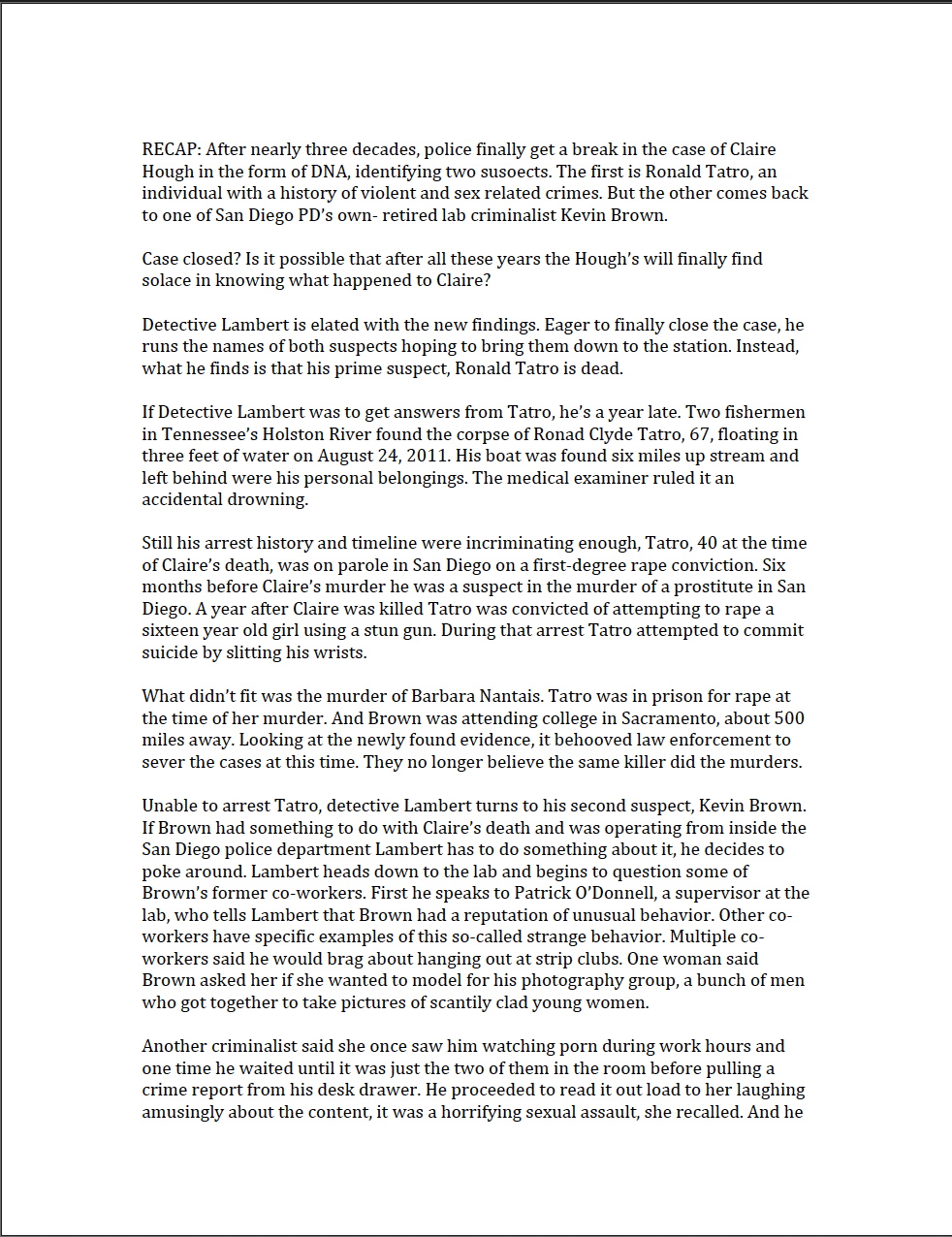 RECAP: After nearly three decades, police finally get a break in the case of Claire Hough in the form of DNA, identifying two susoects. The first is Ronald Tatro, an individual with a history of violent and sex related crimes. But the other comes back to one of San Diego PD's own- retired lab criminalist Kevin Brown.

Case closed? Is it possible that after all these years the Hough's will finally find solace in knowing what happened to Claire?

Detective Lambert is elated with the new findings. Eager to finally close the case, he runs the names of both suspects hoping to bring them down to the station. Instead, what he finds is that his prime suspect, Ronald Tatro is dead.

If Detective Lambert was to get answers from Tatro, he's a year late. Two fishermen in Tennessee's Holston River found the corpse of Ronad Clyde Tatro, 67, floating in three feet of water on August 24, 2011. His boat was found six miles up stream and left behind were his personal belongings. The medical examiner ruled it an accidental drowning.

Still his arrest history and timeline were incriminating enough, Tatro, 40 at the time of Claire's death, was on parole in San Diego on a first-degree rape conviction. Six months before Claire's murder he was a suspect in the murder of a prostitute in San Diego. A year after Claire was killed Tatro was convicted of attempting to rape a sixteen year old girl using a stun gun. During that arrest Tatro attempted to commit suicide by slitting his wrists.

What didn't fit was the murder of Barbara Nantais. Tatro was in prison for rape at the time of her murder. And Brown was attending college in Sacramento, about 500 miles away. Looking at the newly found evidence, it behooved law enforcement to sever the cases at this time. They no longer believe the same killer did the murders.

Unable to arrest Tatro, detective Lambert turns to his second suspect, Kevin Brown. If Brown had something to do with Claire's death and was operating from inside the San Diego police department Lambert has to do something about it, he decides to poke around. Lambert heads down to the lab and begins to question some of Brown's former co-workers. First he speaks to Patrick O'Donnell, a supervisor at the lab, who tells Lambert that Brown had a reputation of unusual behavior. Other co-workers have specific examples of this so-called strange behavior. Multiple co-workers said he would brag about hanging out at strip clubs. One woman said Brown asked her if she wanted to model for his photography group, a bunch of men who got together to take pictures of scantily clad young women.

Another criminalist said she once saw him watching porn during work hours and one time he waited until it was just the two of them in the room before pulling a crime report from his desk drawer. He proceeded to read it out load to her laughing amusingly about the content, it was a horrifying sexual assault, she recalled. And he